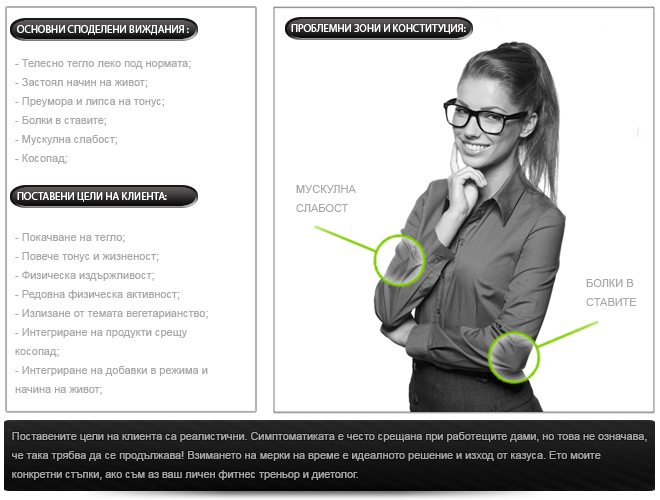 ОСНОВНИ СПОДЕЛЕНИ ВИЖДАНИЯ :

- Телесно тегло леко под нормата;
- Застоял начин на живот;
- Преумора и липса на тонус;
- Болки в ставите;
- Мускулна слабост;
- Косопад;

ПОСТАВЕНИ ЦЕЛИ НА КЛИЕНТА:

- Покачване на тегло;
- Повече тонус и жизненост;
- Физическа издържливост;
- Редовна физическа активност;
- Излизане от темата вегетарианство;
- Интегриране на продукти срещу косопад;
- Интегриране на добавки в режима и начина на живот;

ПРОБЛЕМНИ ЗОНИ И КОНСТИТУЦИЯ:

МУСКУЛНА
СЛАБОСТ

БОЛКИ В
СТАВИТЕ

Поставените цели на клиента са реалистични. Симптоматиката е често срещана при работещите дами, но това не означава, че така трябва да се продължава! Взимането на мерки на време е идеалното решение и изход от казуса. Ето моите конкретни стъпки, ако съм аз ваш личен фитнес треньор и диетолог.